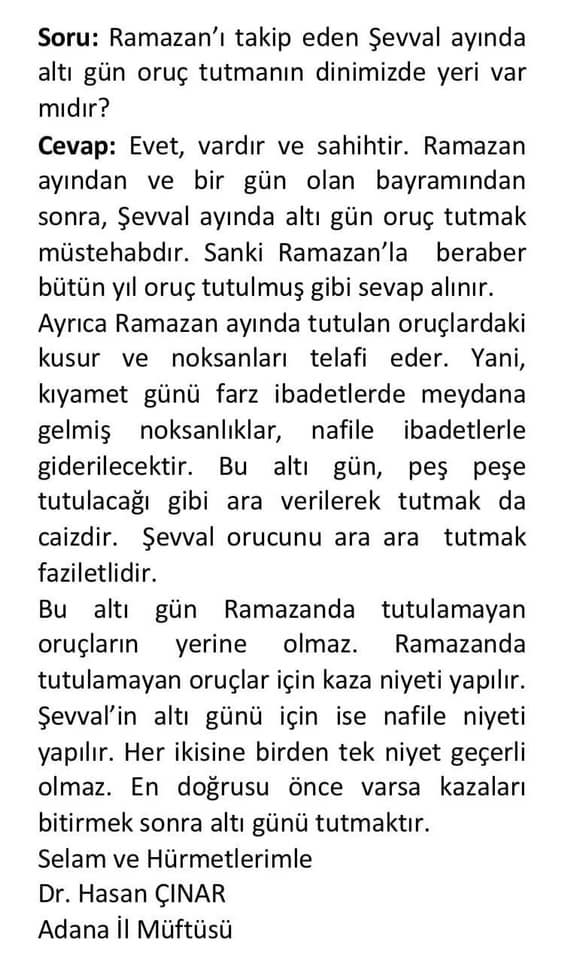 Soru: Ramazan'ı takip eden Şevval ayında altı gün oruç tutmanın dinimizde yeri var mıdır?

Cevap: Evet, vardır ve sahihtir. Ramazan ayından ve bir gün olan bayramından sonra, Şevval ayında altı gün oruç tutmak müstehabdır. Sanki Ramazan'la beraber bütün yıl oruç tutulmuş gibi sevap alınır.

Ayrıca Ramazan ayında tutulan oruçlardaki kusur ve noksanları telafi eder. Yani, kıyamet günü farz ibadetlerde meydana gelmiş noksanlıklar, nafile ibadetlerle giderilecektir. Bu altı gün, peş peşe tutulacağı gibi ara verilerek tutmak da caizdir. Şevval orucunu ara ara tutmak faziletlidir.

Bu altı gün Ramazanda tutulamayan oruçların yerine olmaz. Ramazanda tutulamayan oruçlar için kaza niyeti yapılır. Şevval'in altı günü için ise nafile niyeti yapılır. Her ikisine birden tek niyet geçerli olmaz. En doğrusu önce varsa kazaları bitirmek sonra altı günü tutmaktır.

Selam ve Hürmetlerimle
Dr. Hasan ÇINAR
Adana İl Müftüsü